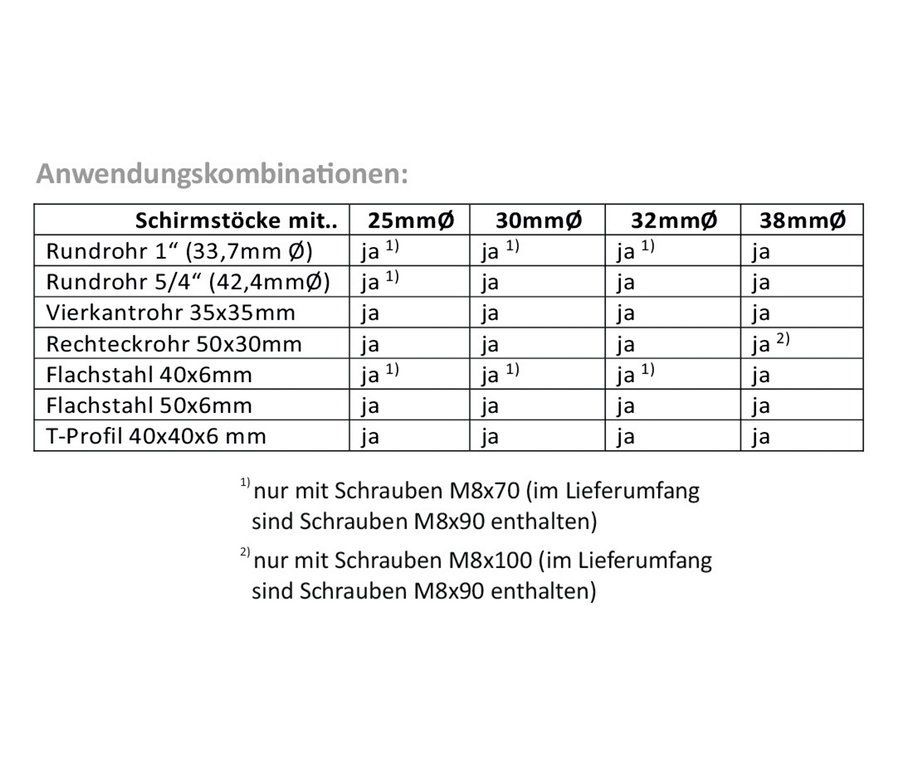 Anwendungskombinationen:

| Schirmstöcke mit.. | 25mmØ | 30mmØ | 32mmØ | 38mmØ |
|---|---|---|---|---|
| Rundrohr 1“ (33,7mm Ø) | ja $^{1)}$ | ja $^{1)}$ | ja $^{1)}$ | ja |
| Rundrohr 5/4“ (42,4mmØ) | ja $^{1)}$ | ja | ja | ja |
| Vierkantrohr 35x35mm | ja | ja | ja | ja |
| Rechteckrohr 50x30mm | ja | ja | ja | ja $^{2)}$ |
| Flachstahl 40x6mm | ja $^{1)}$ | ja $^{1)}$ | ja $^{1)}$ | ja |
| Flachstahl 50x6mm | ja | ja | ja | ja |
| T-Profil 40x40x6 mm | ja | ja | ja | ja |

$^{1)}$ nur mit Schrauben M8x70 (im Lieferumfang sind Schrauben M8x90 enthalten)

$^{2)}$ nur mit Schrauben M8x100 (im Lieferumfang sind Schrauben M8x90 enthalten)